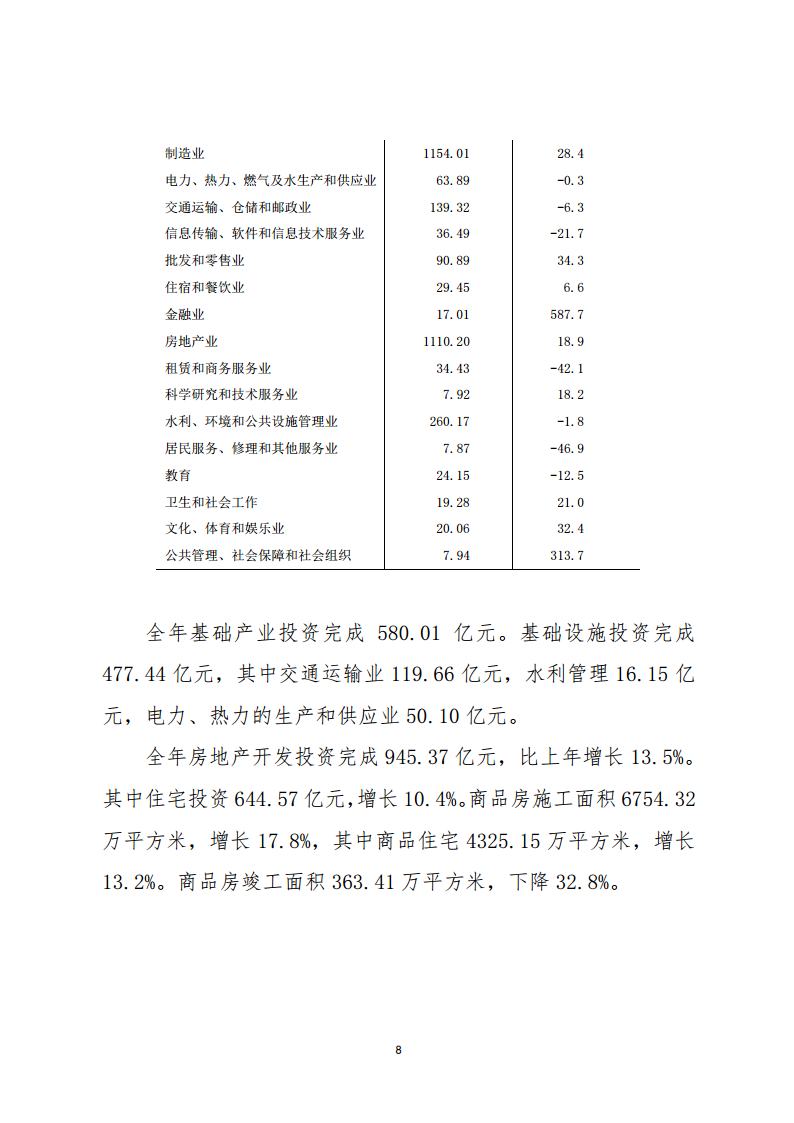 | | | |
|---|---|---|
| 制造业 | 1154.01 | 28.4 |
| 电力、热力、燃气及水生产和供应业 | 63.89 | -0.3 |
| 交通运输、仓储和邮政业 | 139.32 | -6.3 |
| 信息传输、软件和信息技术服务业 | 36.49 | -21.7 |
| 批发和零售业 | 90.89 | 34.3 |
| 住宿和餐饮业 | 29.45 | 6.6 |
| 金融业 | 17.01 | 587.7 |
| 房地产业 | 1110.20 | 18.9 |
| 租赁和商务服务业 | 34.43 | -42.1 |
| 科学研究和技术服务业 | 7.92 | 18.2 |
| 水利、环境和公共设施管理业 | 260.17 | -1.8 |
| 居民服务、修理和其他服务业 | 7.87 | -46.9 |
| 教育 | 24.15 | -12.5 |
| 卫生和社会工作 | 19.28 | 21.0 |
| 文化、体育和娱乐业 | 20.06 | 32.4 |
| 公共管理、社会保障和社会组织 | 7.94 | 313.7 |

全年基础产业投资完成 580.01 亿元。基础设施投资完成 477.44 亿元，其中交通运输业 119.66 亿元，水利管理 16.15 亿元，电力、热力的生产和供应业 50.10 亿元。

全年房地产开发投资完成 945.37 亿元，比上年增长 13.5%。其中住宅投资 644.57 亿元，增长 10.4%。商品房施工面积 6754.32 万平方米，增长 17.8%，其中商品住宅 4325.15 万平方米，增长 13.2%。商品房竣工面积 363.41 万平方米，下降 32.8%。

8